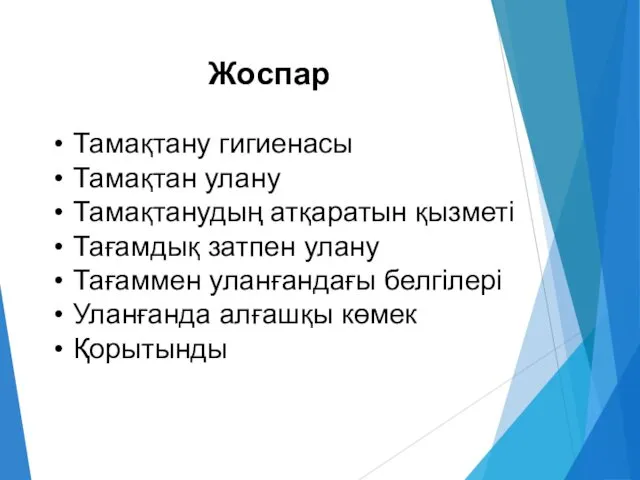 Жоспар

• Тамақтану гигиенасы
• Тамақтан улану
• Тамақтанудың атқаратын қызметі
• Тағамдық затпен улану
• Тағаммен уланғандағы белгілері
• Уланғанда алғашқы көмек
• Қорытынды